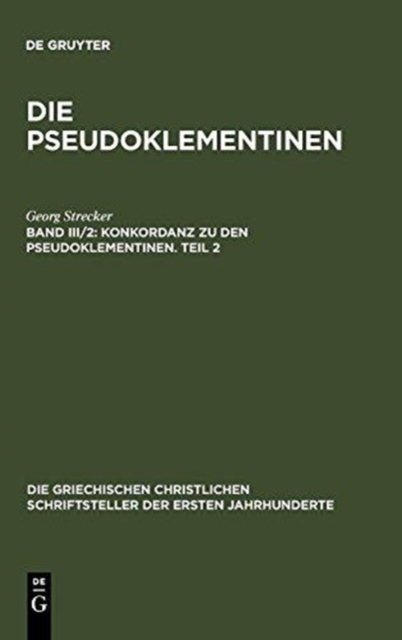 DE GRUYTER

DIE PSEUDOKLEMENTINEN

Georg Strecker
BAND III/2: KONKORDANZ ZU DEN PSEUDOKLEMENTINEN. TEIL 2

DIE GRIECHISCHEN CHRISTLICHEN SCHRIFTSTELLER DER ERSTEN JAHRHUNDERTE

DE
G